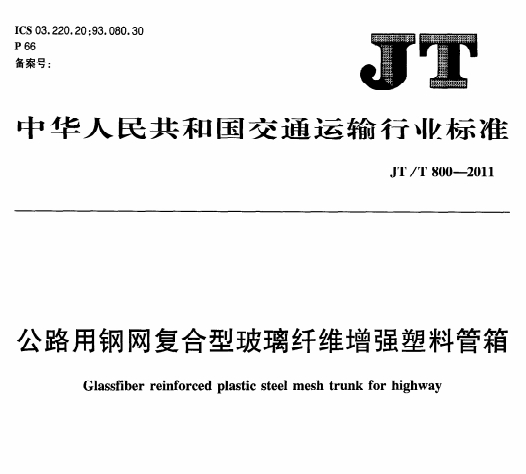 ICS 03.220.20;93.080.30
P 66
备案号：

JT

中华人民共和国交通运输行业标准

JT/T 800—2011

公路用钢网复合型玻璃纤维增强塑料管箱

Glassfiber reinforced plastic steel mesh trunk for highway